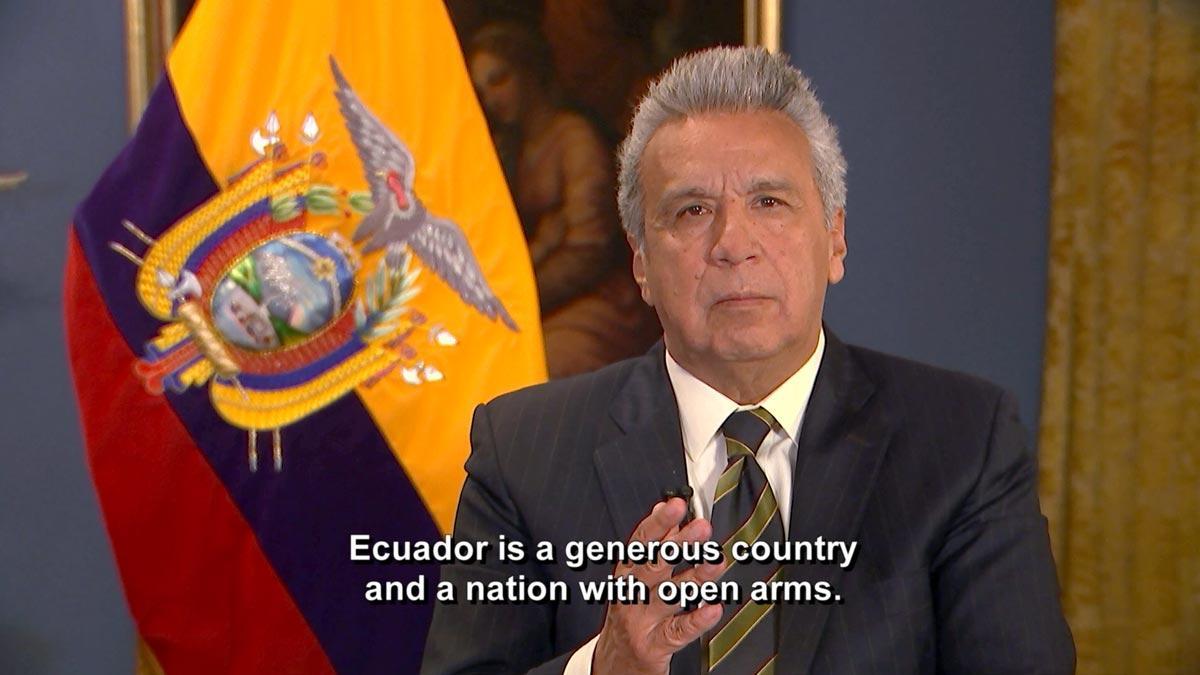 Ecuador is a generous country and a nation with open arms.